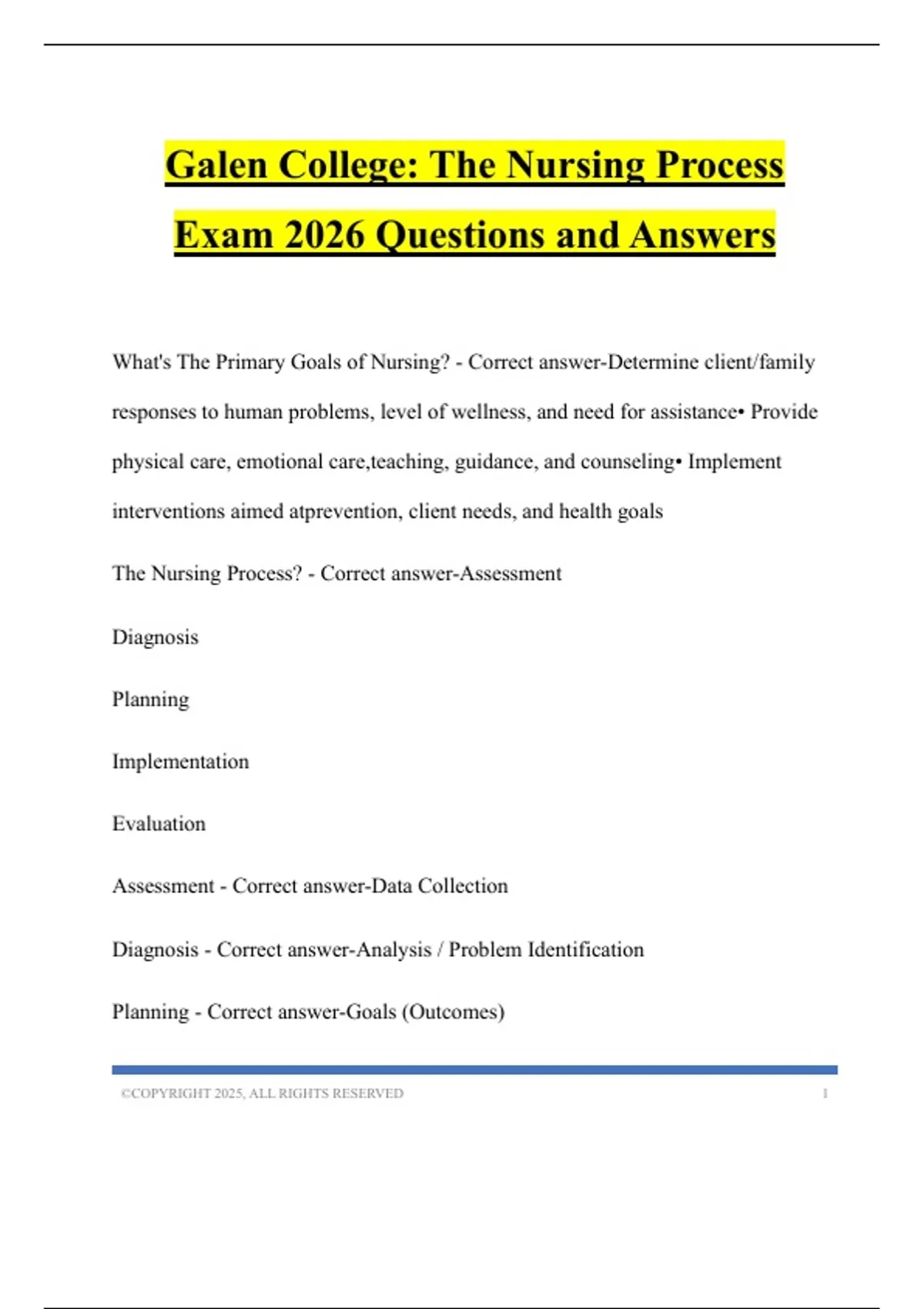 Galen College: The Nursing Process Exam 2026 Questions and Answers

What's The Primary Goals of Nursing? - Correct answer-Determine client/family responses to human problems, level of wellness, and need for assistance• Provide physical care, emotional care,teaching, guidance, and counseling• Implement interventions aimed atprevention, client needs, and health goals

The Nursing Process? - Correct answer-Assessment

Diagnosis

Planning

Implementation

Evaluation

Assessment - Correct answer-Data Collection

Diagnosis - Correct answer-Analysis / Problem Identification

Planning - Correct answer-Goals (Outcomes)

©COPYRIGHT 2025, ALL RIGHTS RESERVED 1